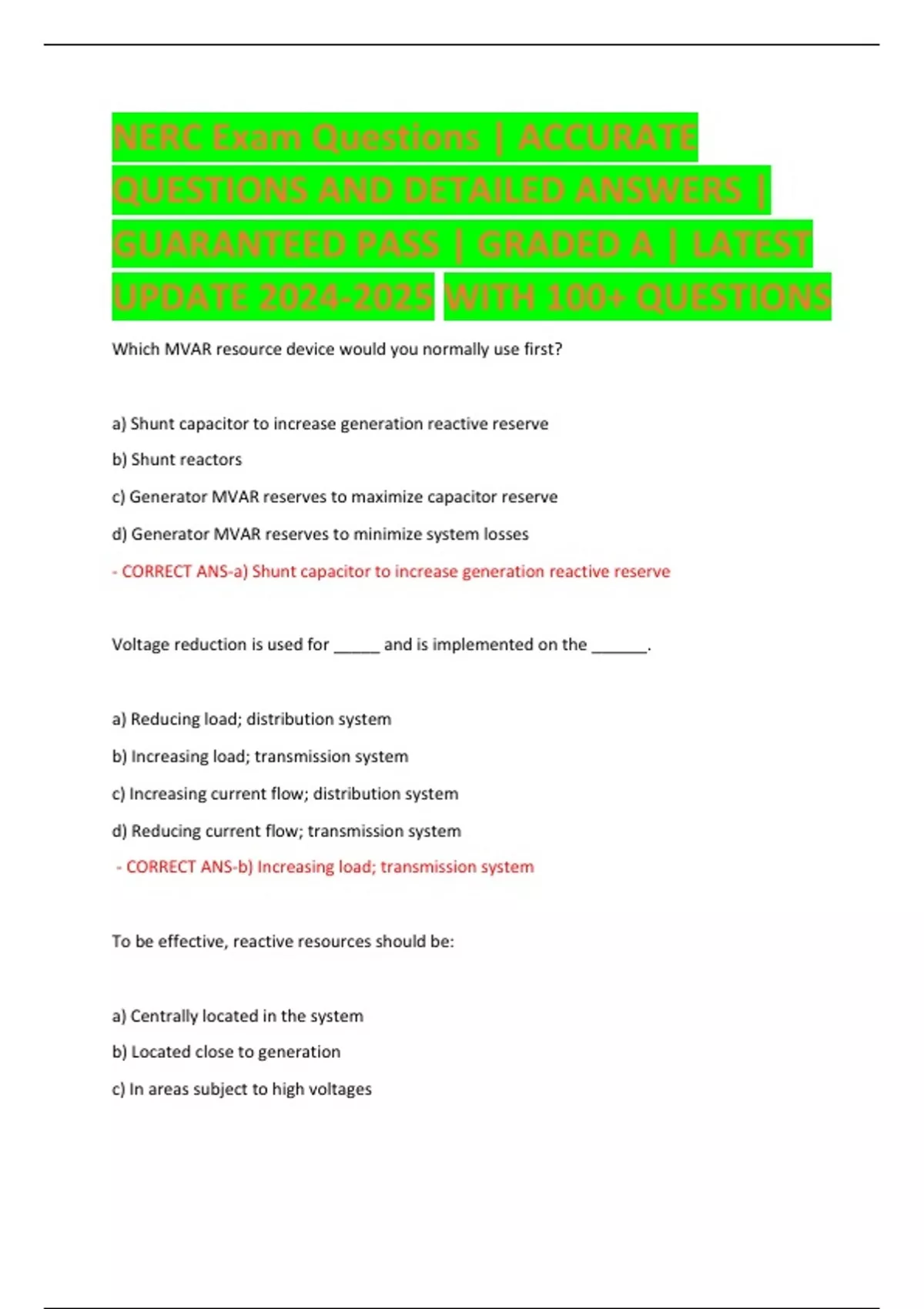 NERC Exam Questions | ACCURATE QUESTIONS AND DETAILED ANSWERS | GUARANTEED PASS | GRADED A | LATEST UPDATE 2024-2025 WITH 100+ QUESTIONS

Which MVAR resource device would you normally use first?

a) Shunt capacitor to increase generation reactive reserve

b) Shunt reactors

c) Generator MVAR reserves to maximize capacitor reserve

d) Generator MVAR reserves to minimize system losses

- CORRECT ANS-a) Shunt capacitor to increase generation reactive reserve

Voltage reduction is used for _____ and is implemented on the ______.

a) Reducing load; distribution system

b) Increasing load; transmission system

c) Increasing current flow; distribution system

d) Reducing current flow; transmission system

- CORRECT ANS-b) Increasing load; transmission system

To be effective, reactive resources should be:

a) Centrally located in the system

b) Located close to generation

c) In areas subject to high voltages